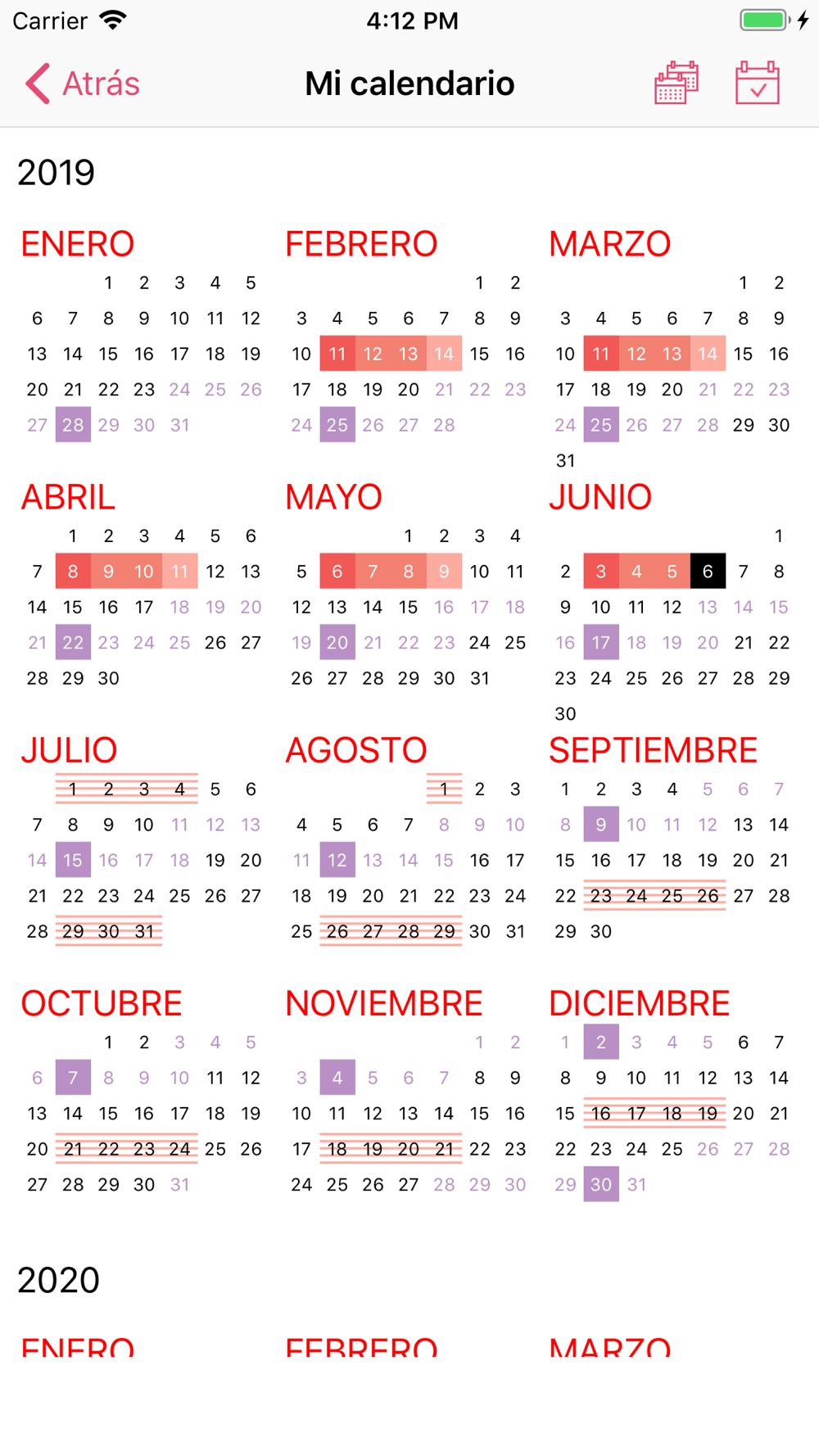 Carrier 4:12 PM

Atrás Mi calendario

2019

ENERO
1 2 3 4 5
6 7 8 9 10 11 12
13 14 15 16 17 18 19
20 21 22 23 24 25 26
27 28 29 30 31

FEBRERO
1 2
3 4 5 6 7 8 9
10 11 12 13 14 15 16
17 18 19 20 21 22 23
24 25 26 27 28

MARZO
1 2
3 4 5 6 7 8 9
10 11 12 13 14 15 16
17 18 19 20 21 22 23
24 25 26 27 28 29 30
31

ABRIL
1 2 3 4 5 6
7 8 9 10 11 12 13
14 15 16 17 18 19 20
21 22 23 24 25 26 27
28 29 30

MAYO
1 2 3 4
5 6 7 8 9 10 11
12 13 14 15 16 17 18
19 20 21 22 23 24 25
26 27 28 29 30 31

JUNIO
1
2 3 4 5 6 7 8
9 10 11 12 13 14 15
16 17 18 19 20 21 22
23 24 25 26 27 28 29
30

JULIO
1 2 3 4 5 6
7 8 9 10 11 12 13
14 15 16 17 18 19 20
21 22 23 24 25 26 27
28 29 30 31

AGOSTO
1 2 3
4 5 6 7 8 9 10
11 12 13 14 15 16 17
18 19 20 21 22 23 24
25 26 27 28 29 30 31

SEPTIEMBRE
1 2 3 4 5 6 7
8 9 10 11 12 13 14
15 16 17 18 19 20 21
22 23 24 25 26 27 28
29 30

OCTUBRE
1 2 3 4 5
6 7 8 9 10 11 12
13 14 15 16 17 18 19
20 21 22 23 24 25 26
27 28 29 30 31

NOVIEMBRE
1 2
3 4 5 6 7 8 9
10 11 12 13 14 15 16
17 18 19 20 21 22 23
24 25 26 27 28 29 30

DICIEMBRE
1 2 3 4 5 6 7
8 9 10 11 12 13 14
15 16 17 18 19 20 21
22 23 24 25 26 27 28
29 30 31

2020

ENERO FEBRERO MARZO